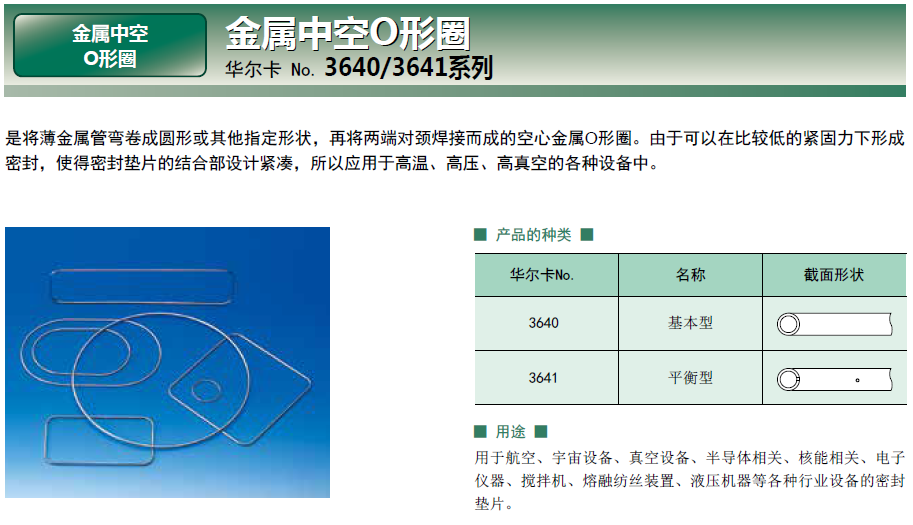 金属中空
O形圈

金属中空O形圈
华尔卡 No. 3640/3641系列

是将薄金属管弯卷成圆形或其他指定形状，再将两端对颈焊接而成的空心金属O形圈。由于可以在比较低的紧固力下形成密封，使得密封垫片的结合部设计紧凑，所以应用于高温、高压、高真空的各种设备中。

■ 产品的种类 ■

| 华尔卡No. | 名称 | 截面形状 |
|---|---|---|
| 3640 | 基本型 | |
| 3641 | 平衡型 | |

■ 用途 ■
用于航空、宇宙设备、真空设备、半导体相关、核能相关、电子仪器、搅拌机、熔融纺丝装置、液压机器等各种行业设备的密封垫片。